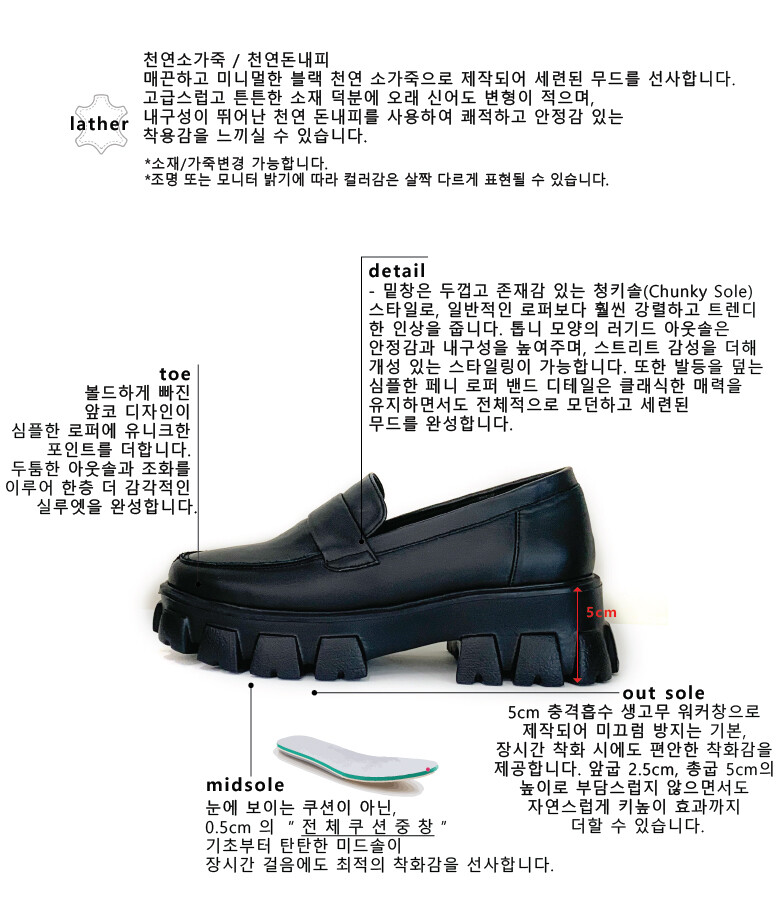 lather

천연소가죽 / 천연돈내피
매끈하고 미니멀한 블랙 천연 소가죽으로 제작되어 세련된 무드를 선사합니다.
고급스럽고 튼튼한 소재 덕분에 오래 신어도 변형이 적으며,
내구성이 뛰어난 천연 돈내피를 사용하여 쾌적하고 안정감 있는
착용감을 느끼실 수 있습니다.

*소재/가죽변경 가능합니다.
*조명 또는 모니터 밝기에 따라 컬러감은 살짝 다르게 표현될 수 있습니다.

detail
- 밑창은 두껍고 존재감 있는 청키솔(Chunky Sole) 스타일로, 일반적인 로퍼보다 훨씬 강렬하고 트렌디한 인상을 줍니다. 톱니 모양의 러기드 아웃솔은 안정감과 내구성을 높여주며, 스트리트 감성을 더해 개성 있는 스타일링이 가능합니다. 또한 발등을 덮는 심플한 페니 로퍼 밴드 디테일은 클래식한 매력을 유지하면서도 전체적으로 모던하고 세련된 무드를 완성합니다.

toe
볼드하게 빠진
앞코 디자인이
심플한 로퍼에 유니크한
포인트를 더합니다.
두툼한 아웃솔과 조화를
이루어 한층 더 감각적인
실루엣을 완성합니다.

5cm

out sole
5cm 충격흡수 생고무 워커창으로
제작되어 미끄럼 방지는 기본,
장시간 착화 시에도 편안한 착화감을
제공합니다. 앞굽 2.5cm, 총굽 5cm의
높이로 부담스럽지 않으면서도
자연스럽게 키높이 효과까지
더할 수 있습니다.

midsole
눈에 보이는 쿠션이 아닌,
0.5cm 의 " 전 체 쿠 션 중 창 "
기초부터 탄탄한 미드솔이
장시간 걸음에도 최적의 착화감을 선사합니다.